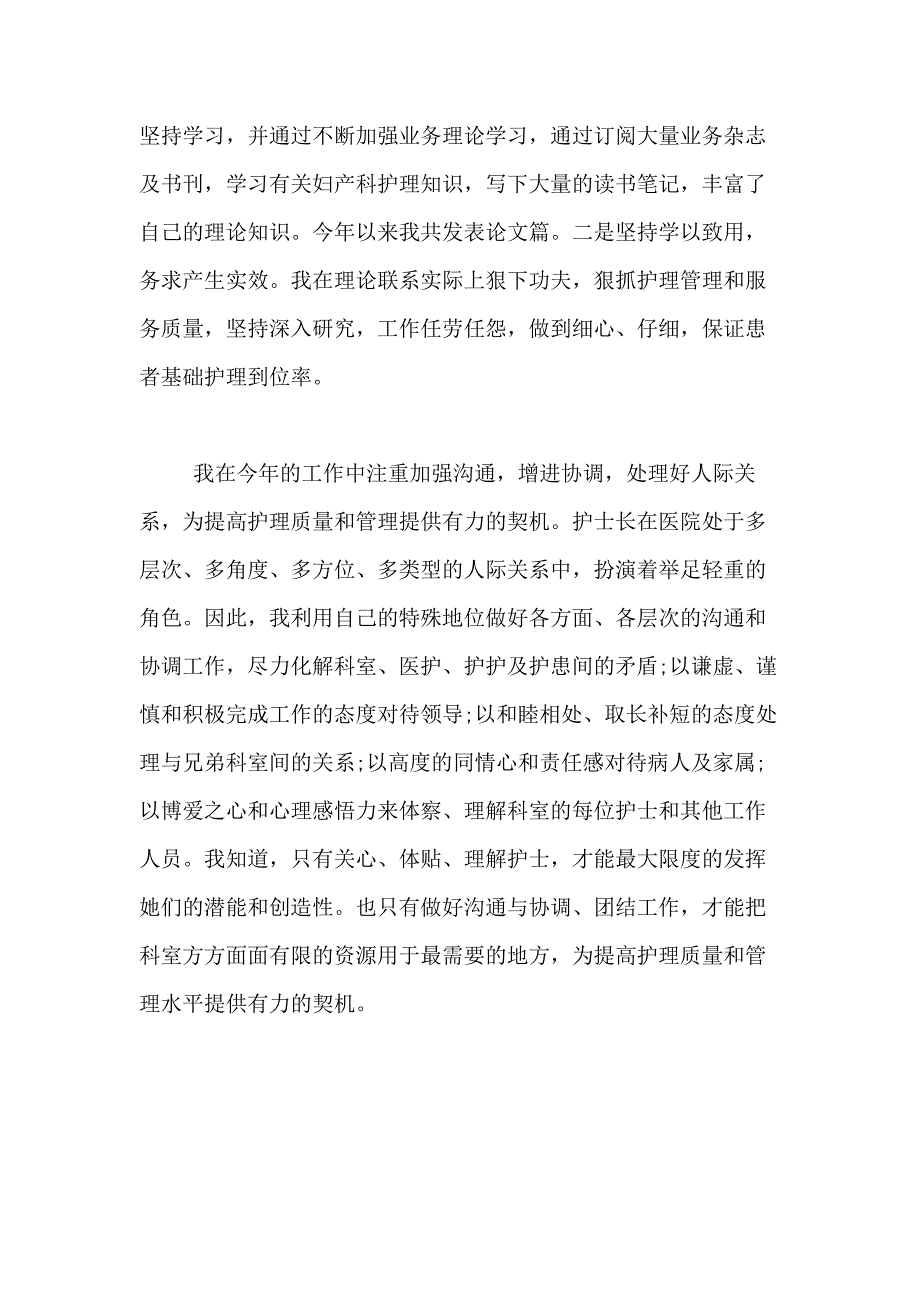 坚持学习，并通过不断加强业务理论学习，通过订阅大量业务杂志及书刊，学习有关妇产科护理知识，写下大量的读书笔记，丰富了自己的理论知识。今年以来我共发表论文篇。二是坚持学以致用，务求产生实效。我在理论联系实际上狠下功夫，狠抓护理管理和服务质量，坚持深入研究，工作任劳任怨，做到细心、仔细，保证患者基础护理到位率。

我在今年的工作中注重加强沟通，增进协调，处理好人际关系，为提高护理质量和管理提供有力的契机。护士长在医院处于多层次、多角度、多方位、多类型的人际关系中，扮演着举足轻重的角色。因此，我利用自己的特殊地位做好各方面、各层次的沟通和协调工作，尽力化解科室、医护、护护及护患间的矛盾;以谦虚、谨慎和积极完成工作的态度对待领导;以和睦相处、取长补短的态度处理与兄弟科室间的关系;以高度的同情心和责任感对待病人及家属;以博爱之心和心理感悟力来体察、理解科室的每位护士和其他工作人员。我知道，只有关心、体贴、理解护士，才能最大限度的发挥她们的潜能和创造性。也只有做好沟通与协调、团结工作，才能把科室方方面面有限的资源用于最需要的地方，为提高护理质量和管理水平提供有力的契机。